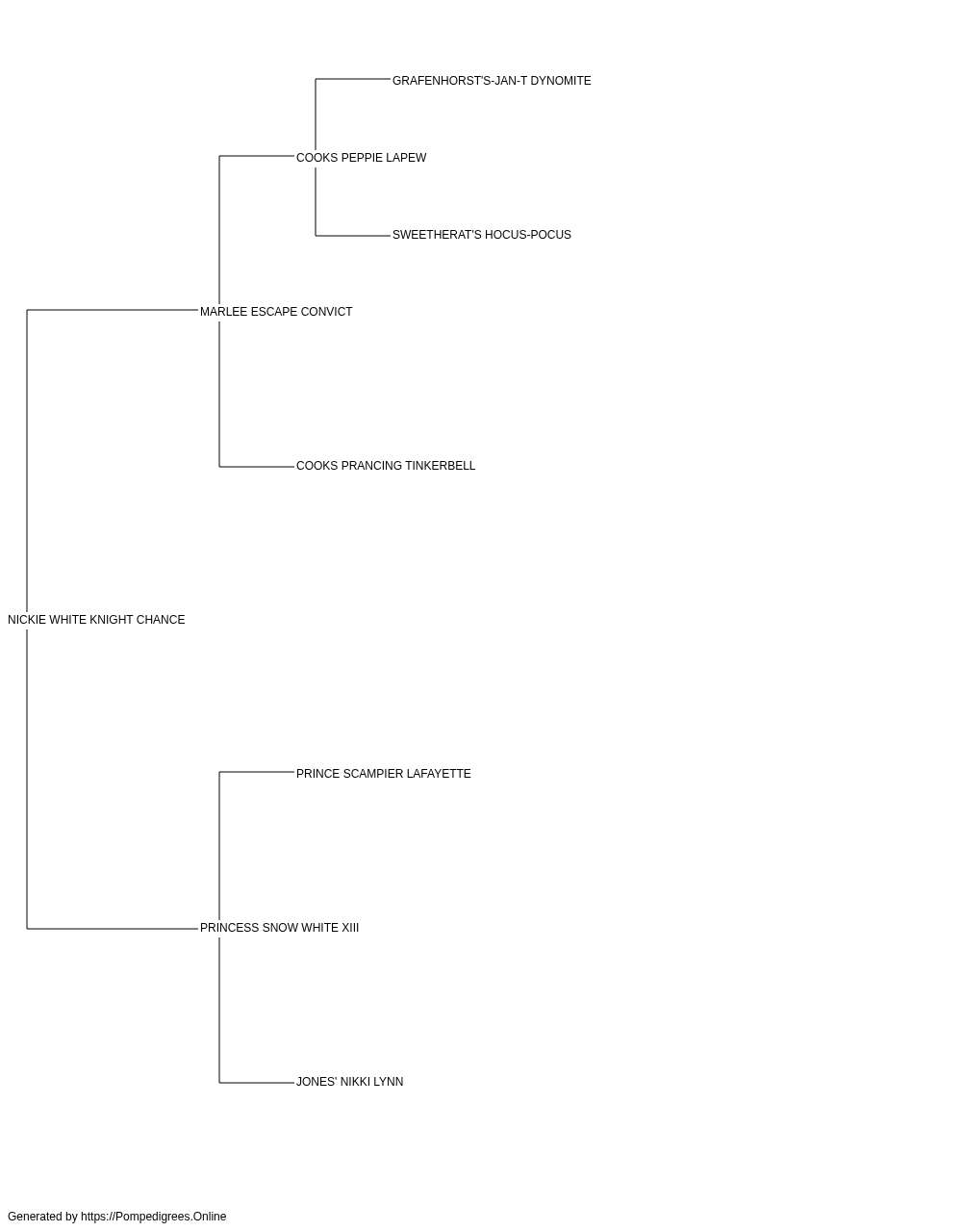 GRAFENHORST'S-JAN-T DYNOMITE

COOKS PEPPIE LAPEW

SWEETHERAT'S HOCUS-POCUS

MARLEE ESCAPE CONVICT

COOKS PRANCING TINKERBELL

NICKIE WHITE KNIGHT CHANCE

PRINCE SCAMPIER LAFAYETTE

PRINCESS SNOW WHITE XIII

JONES' NIKKI LYNN

Generated by https://Pompedigrees.Online